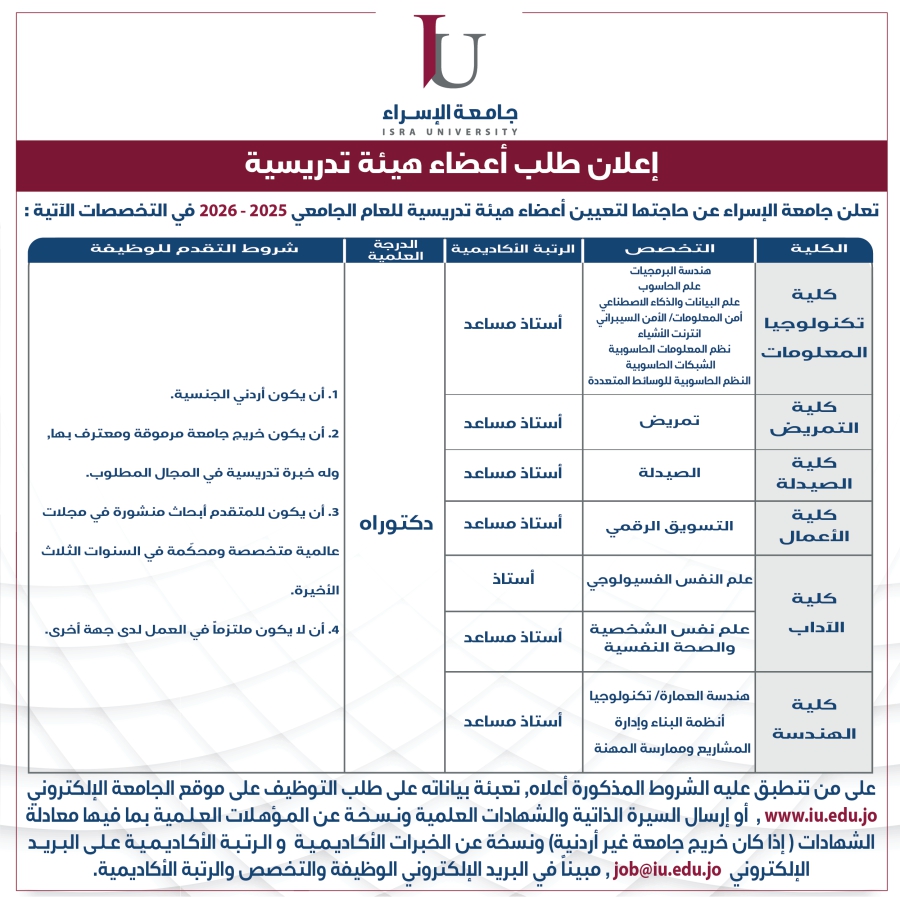 IU
جامعة الإسراء
ISRA UNIVERSITY

إعلان طلب أعضاء هيئة تدريسية

تعلن جامعة الإسراء عن حاجتها لتعيين أعضاء هيئة تدريسية للعام الجامعي 2025 - 2026 في التخصصات الآتية :

| الكلية | التخصص | الرتبة الأكاديمية | الدرجة العلمية | شروط التقدم للوظيفة |
|---|---|---|---|---|
| كلية تكنولوجيا المعلومات | هندسة البرمجيات علم الحاسوب علم البيانات والذكاء الاصطناعي أمن المعلومات/ الأمن السيبراني انترنت الأشياء نظم المعلومات الحاسوبية الشبكات الحاسوبية النظم الحاسوبية للوسائط المتعددة | أستاذ مساعد | دكتوراه | 1. أن يكون أردني الجنسية. 2. أن يكون خريج جامعة مرموقة ومعترف بها، وله خبرة تدريسية في المجال المطلوب. 3. أن يكون للمتقدم أبحاث منشورة في مجلات عالمية متخصصة ومحكَمة في السنوات الثلاث الأخيرة. 4. أن لا يكون ملتزماً في العمل لدى جهة أخرى. |
| كلية التمريض | تمريض | أستاذ مساعد | | |
| كلية الصيدلة | الصيدلة | أستاذ مساعد | | |
| كلية الأعمال | التسويق الرقمي | أستاذ مساعد | | |
| كلية الآداب | علم النفس الفسيولوجي | أستاذ | | |
| | علم نفس الشخصية والصحة النفسية | أستاذ مساعد | | |
| كلية الهندسة | هندسة العمارة/ تكنولوجيا أنظمة البناء وإدارة المشاريع وممارسة المهنة | أستاذ مساعد | | |

على من تنطبق عليه الشروط المذكورة أعلاه، تعبئة بياناته على طلب التوظيف على موقع الجامعة الإلكتروني www.iu.edu.jo , أو إرسال السيرة الذاتية والشهادات العلمية ونسخة عن المؤهلات العلمية بما فيها معادلة الشهادات ( إذا كان خريج جامعة غير أردنية) ونسخة عن الخبرات الأكاديمية و الرتبة الأكاديمية على البريد الإلكتروني job@iu.edu.jo , مبيناً في البريد الإلكتروني الوظيفة والتخصص والرتبة الأكاديمية.